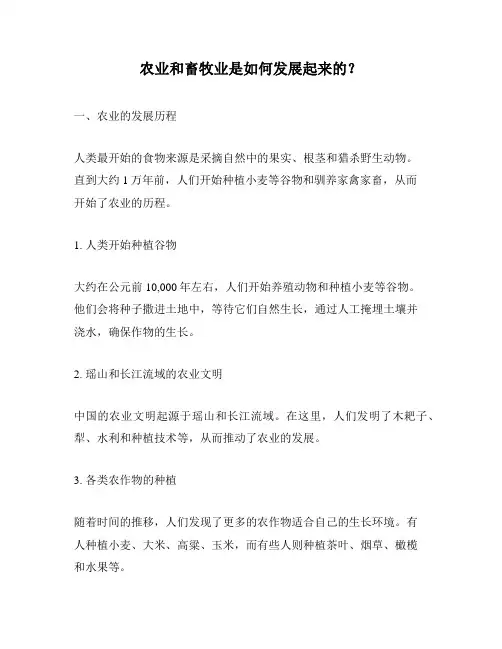 农业和畜牧业是如何发展起来的？

一、农业的发展历程

人类最开始的食物来源是采摘自然中的果实、根茎和猎杀野生动物。直到大约 1 万年前，人们开始种植小麦等谷物和驯养家禽家畜，从而开始了农业的历程。

1. 人类开始种植谷物

大约在公元前 10,000 年左右，人们开始养殖动物和种植小麦等谷物。他们会将种子撒进土地中，等待它们自然生长，通过人工掩埋土壤并浇水，确保作物的生长。

2. 瑶山和长江流域的农业文明

中国的农业文明起源于瑶山和长江流域。在这里，人们发明了木耙子、犁、水利和种植技术等，从而推动了农业的发展。

3. 各类农作物的种植

随着时间的推移，人们发现了更多的农作物适合自己的生长环境。有人种植小麦、大米、高粱、玉米，而有些人则种植茶叶、烟草、橄榄和水果等。